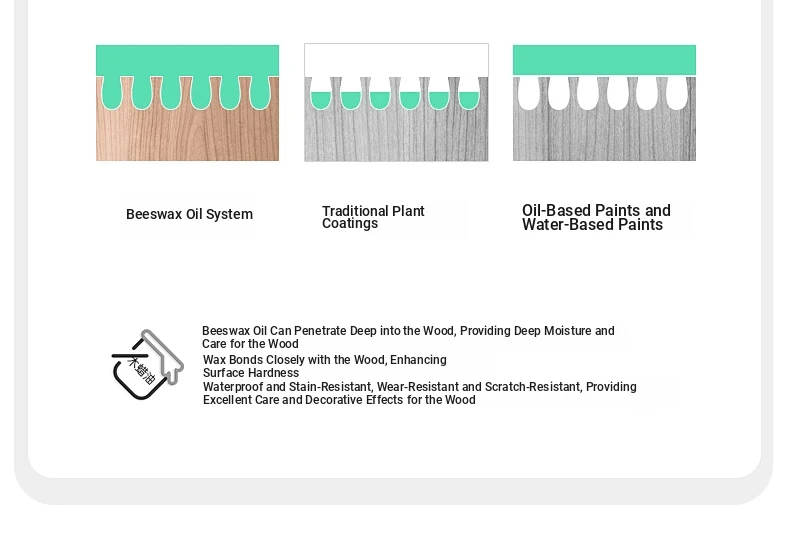 Beeswax Oil System

Traditional Plant Coatings

Oil-Based Paints and Water-Based Paints

木蜡油

Beeswax Oil Can Penetrate Deep into the Wood, Providing Deep Moisture and Care for the Wood

Wax Bonds Closely with the Wood, Enhancing Surface Hardness

Waterproof and Stain-Resistant, Wear-Resistant and Scratch-Resistant, Providing Excellent Care and Decorative Effects for the Wood